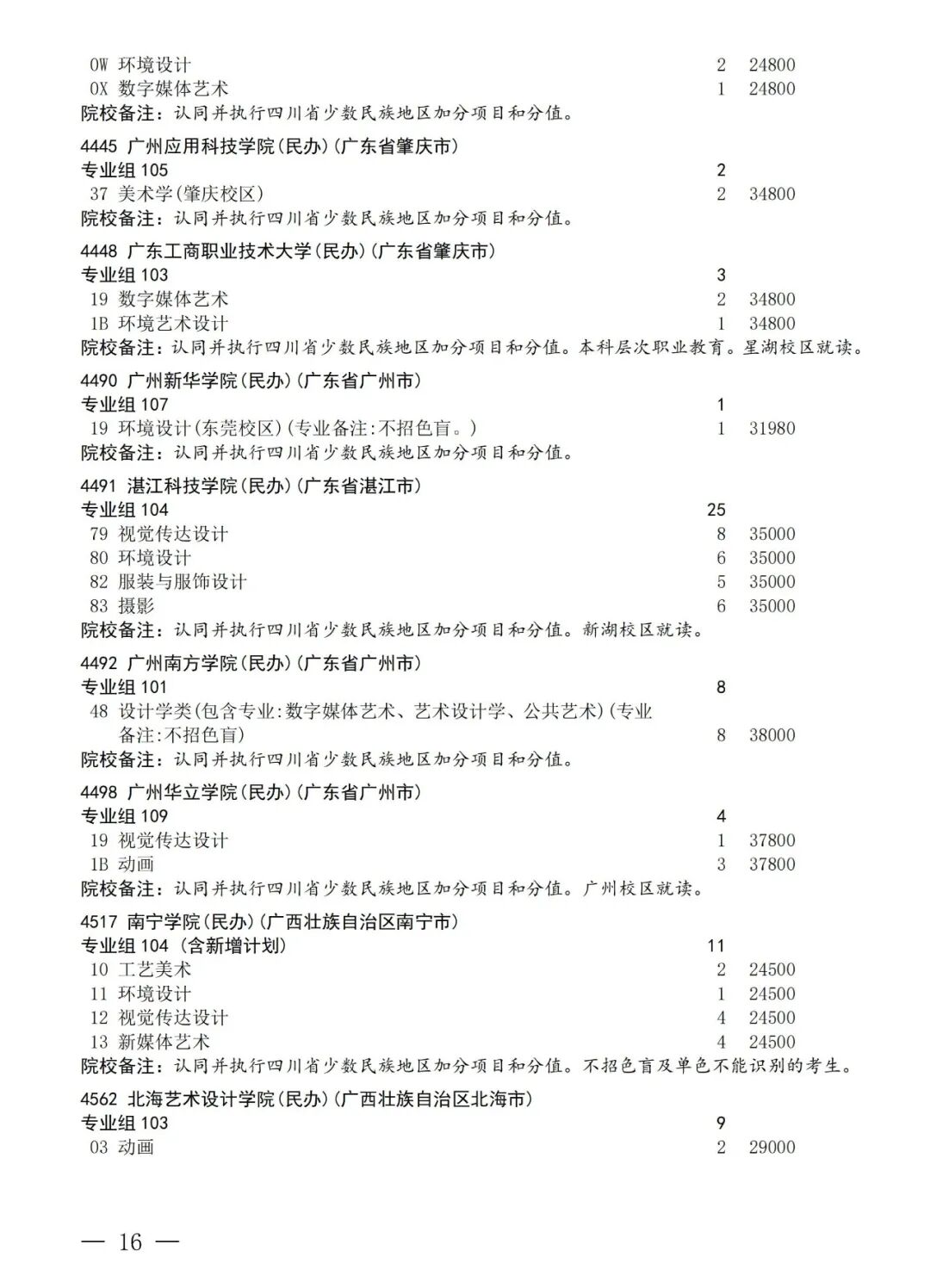 0W 环境设计 2 24800
0X 数字媒体艺术 1 24800
院校备注：认同并执行四川省少数民族地区加分项目和分值。

4445 广州应用科技学院(民办)(广东省肇庆市)
专业组 105 2
37 美术学(肇庆校区) 2 34800
院校备注：认同并执行四川省少数民族地区加分项目和分值。

4448 广东工商职业技术大学(民办)(广东省肇庆市)
专业组 103 3
19 数字媒体艺术 2 34800
1B 环境艺术设计 1 34800
院校备注：认同并执行四川省少数民族地区加分项目和分值。本科层次职业教育。星湖校区就读。

4490 广州新华学院(民办)(广东省广州市)
专业组 107 1
19 环境设计(东莞校区)(专业备注:不招色盲。) 1 31980
院校备注：认同并执行四川省少数民族地区加分项目和分值。

4491 湛江科技学院(民办)(广东省湛江市)
专业组 104 25
79 视觉传达设计 8 35000
80 环境设计 6 35000
82 服装与服饰设计 5 35000
83 摄影 6 35000
院校备注：认同并执行四川省少数民族地区加分项目和分值。新湖校区就读。

4492 广州南方学院(民办)(广东省广州市)
专业组 101 8
48 设计学类(包含专业:数字媒体艺术、艺术设计学、公共艺术)(专业备注:不招色盲) 8 38000
院校备注：认同并执行四川省少数民族地区加分项目和分值。

4498 广州华立学院(民办)(广东省广州市)
专业组 109 4
19 视觉传达设计 1 37800
1B 动画 3 37800
院校备注：认同并执行四川省少数民族地区加分项目和分值。广州校区就读。

4517 南宁学院(民办)(广西壮族自治区南宁市)
专业组 104 (含新增计划) 11
10 工艺美术 2 24500
11 环境设计 1 24500
12 视觉传达设计 4 24500
13 新媒体艺术 4 24500
院校备注：认同并执行四川省少数民族地区加分项目和分值。不招色盲及单色不能识别的考生。

4562 北海艺术设计学院(民办)(广西壮族自治区北海市)
专业组 103 9
03 动画 2 29000

— 16 —